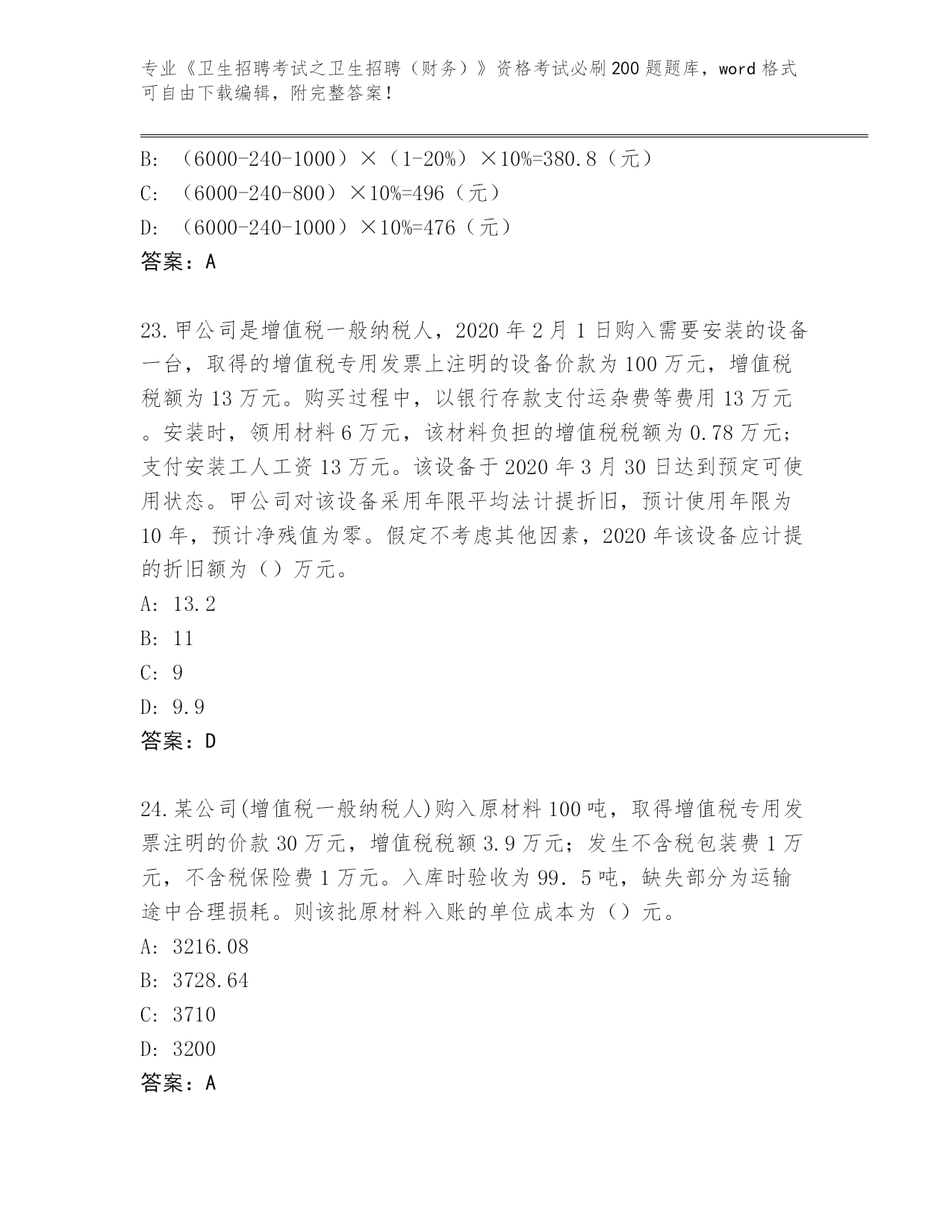 专业《卫生招聘考试之卫生招聘（财务）》资格考试必刷200题题库，word格式可自由下载编辑，附完整答案！

B: （6000-240-1000）×（1-20%）×10%=380.8（元）

C: （6000-240-800）×10%=496（元）

D: （6000-240-1000）×10%=476（元）

答案：A

23.甲公司是增值税一般纳税人，2020年2月1日购入需要安装的设备一台，取得的增值税专用发票上注明的设备价款为100万元，增值税税额为13万元。购买过程中，以银行存款支付运杂费等费用13万元。安装时，领用材料6万元，该材料负担的增值税税额为0.78万元；支付安装工人工资13万元。该设备于2020年3月30日达到预定可使用状态。甲公司对该设备采用年限平均法计提折旧，预计使用年限为10年，预计净残值为零。假定不考虑其他因素，2020年该设备应计提的折旧额为（）万元。

A: 13.2

B: 11

C: 9

D: 9.9

答案：D

24.某公司(增值税一般纳税人)购入原材料100吨，取得增值税专用发票注明的价款30万元，增值税税额3.9万元；发生不含税包装费1万元，不含税保险费1万元。入库时验收为99.5吨，缺失部分为运输途中合理损耗。则该批原材料入账的单位成本为（）元。

A: 3216.08

B: 3728.64

C: 3710

D: 3200

答案：A